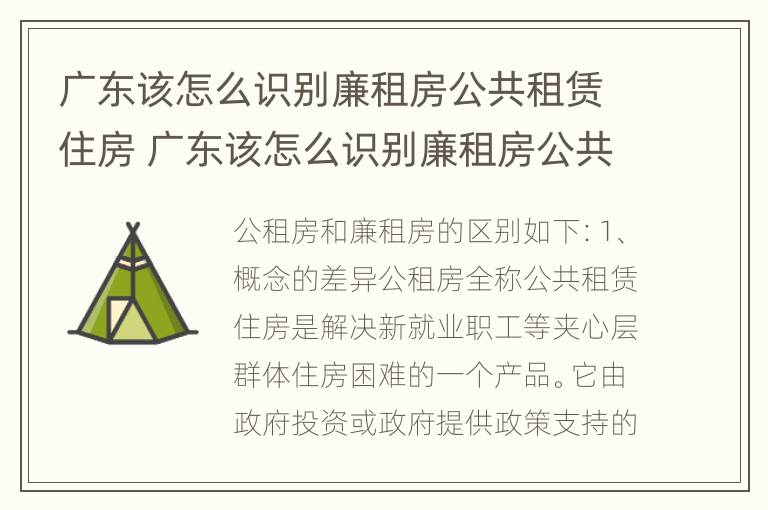 广东该怎么识别廉租房公共租赁住房 广东该怎么识别廉租房公共

公租房和廉租房的区别如下: 1、概念的差异公租房全称公共租赁住房是解决新就业职工等夹心层群体住房困难的一个产品。它由政府投资或政府提供政策支持的